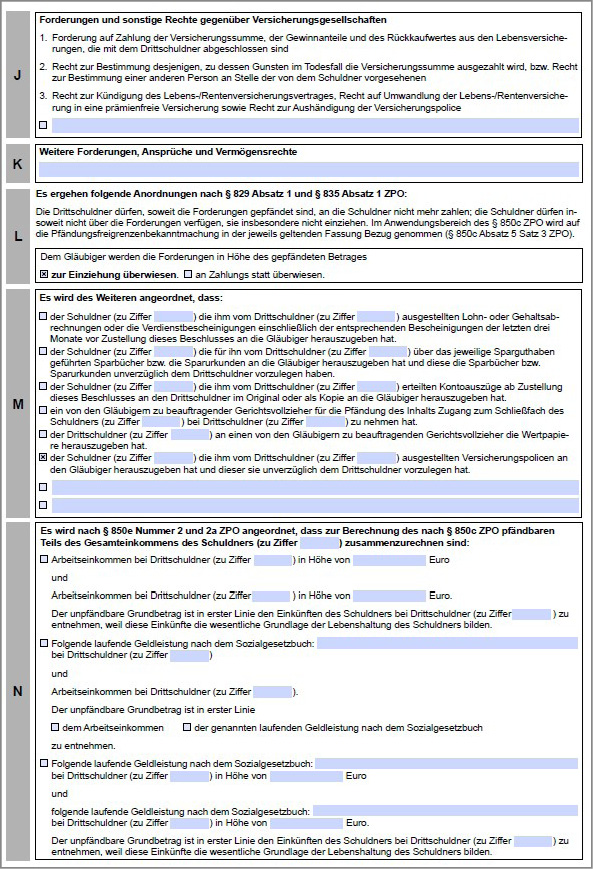 J

Forderungen und sonstige Rechte gegenüber Versicherungsgesellschaften

1. Forderung auf Zahlung der Versicherungssumme, der Gewinnanteile und des Rückkaufwertes aus den Lebensversicherungen, die mit dem Drittschuldner abgeschlossen sind

2. Recht zur Bestimmung desjenigen, zu dessen Gunsten im Todesfall die Versicherungssumme ausgezahlt wird, bzw. Recht zur Bestimmung einer anderen Person an Stelle der von dem Schuldner vorgesehenen

3. Recht zur Kündigung des Lebens-/Rentenversicherungsvertrages, Recht auf Umwandlung der Lebens-/Rentenversicherung in eine prämienfreie Versicherung sowie Recht zur Aushändigung der Versicherungspolice

☐

K

Weitere Forderungen, Ansprüche und Vermögensrechte

L

Es ergehen folgende Anordnungen nach § 829 Absatz 1 und § 835 Absatz 1 ZPO:

Die Drittschuldner dürfen, soweit die Forderungen gepfändet sind, an die Schuldner nicht mehr zahlen; die Schuldner dürfen insoweit nicht über die Forderungen verfügen, sie insbesondere nicht einziehen. Im Anwendungsbereich des § 850c ZPO wird auf die Pfändungsfreigrenzenbekanntmachung in der jeweils geltenden Fassung Bezug genommen (§ 850c Absatz 5 Satz 3 ZPO).

Dem Gläubiger werden die Forderungen in Höhe des gepfändeten Betrages

☒ zur Einziehung überwiesen. ☐ an Zahlungs statt überwiesen.

M

Es wird des Weiteren angeordnet, dass:

☐ der Schuldner (zu Ziffer ) die ihm vom Drittschuldner (zu Ziffer ) ausgestellten Lohn- oder Gehaltsabrechnungen oder die Verdienstbescheinigungen einschließlich der entsprechenden Bescheinigungen der letzten drei Monate vor Zustellung dieses Beschlusses an die Gläubiger herauszugeben hat.

☐ der Schuldner (zu Ziffer ) die für ihn vom Drittschuldner (zu Ziffer ) über das jeweilige Sparguthaben geführten Sparbücher bzw. die Sparurkunden an die Gläubiger herauszugeben hat und diese die Sparbücher bzw. Sparurkunden unverzüglich dem Drittschuldner vorzulegen haben.

☐ der Schuldner (zu Ziffer ) die ihm vom Drittschuldner (zu Ziffer ) erteilten Kontoauszüge ab Zustellung dieses Beschlusses an den Drittschuldner im Original oder als Kopie an die Gläubiger herauszugeben hat.

☐ ein von den Gläubigern zu beauftragender Gerichtsvollzieher für die Pfändung des Inhalts Zugang zum Schließfach des Schuldners (zu Ziffer ) bei Drittschuldner (zu Ziffer ) zu nehmen hat.

☐ der Drittschuldner (zu Ziffer ) an einen von den Gläubigern zu beauftragenden Gerichtsvollzieher die Wertpapiere herauszugeben hat.

☒ der Schuldner (zu Ziffer ) die ihm vom Drittschuldner (zu Ziffer ) ausgestellten Versicherungspolicen an den Gläubiger herauszugeben hat und dieser sie unverzüglich dem Drittschuldner vorzulegen hat.

☐

☐

N

Es wird nach § 850e Nummer 2 und 2a ZPO angeordnet, dass zur Berechnung des nach § 850c ZPO pfändbaren Teils des Gesamteinkommens des Schuldners (zu Ziffer ) zusammenzurechnen sind:

☐ Arbeitseinkommen bei Drittschuldner (zu Ziffer ) in Höhe von Euro

und

Arbeitseinkommen bei Drittschuldner (zu Ziffer ) in Höhe von Euro.

Der unpfändbare Grundbetrag ist in erster Linie den Einkünften des Schuldners bei Drittschuldner (zu Ziffer ) zu entnehmen, weil diese Einkünfte die wesentliche Grundlage der Lebenshaltung des Schuldners bilden.

☐ Folgende laufende Geldleistung nach dem Sozialgesetzbuch: bei Drittschuldner (zu Ziffer )

und

Arbeitseinkommen bei Drittschuldner (zu Ziffer ).

Der unpfändbare Grundbetrag ist in erster Linie

☐ dem Arbeitseinkommen ☐ der genannten laufenden Geldleistung nach dem Sozialgesetzbuch

zu entnehmen.

☐ Folgende laufende Geldleistung nach dem Sozialgesetzbuch: bei Drittschuldner (zu Ziffer ) in Höhe von Euro

und

folgende laufende Geldleistung nach dem Sozialgesetzbuch: bei Drittschuldner (zu Ziffer ) in Höhe von Euro.

Der unpfändbare Grundbetrag ist in erster Linie den Einkünften des Schuldners bei Drittschuldner (zu Ziffer ) zu entnehmen, weil diese Einkünfte die wesentliche Grundlage der Lebenshaltung des Schuldners bilden.